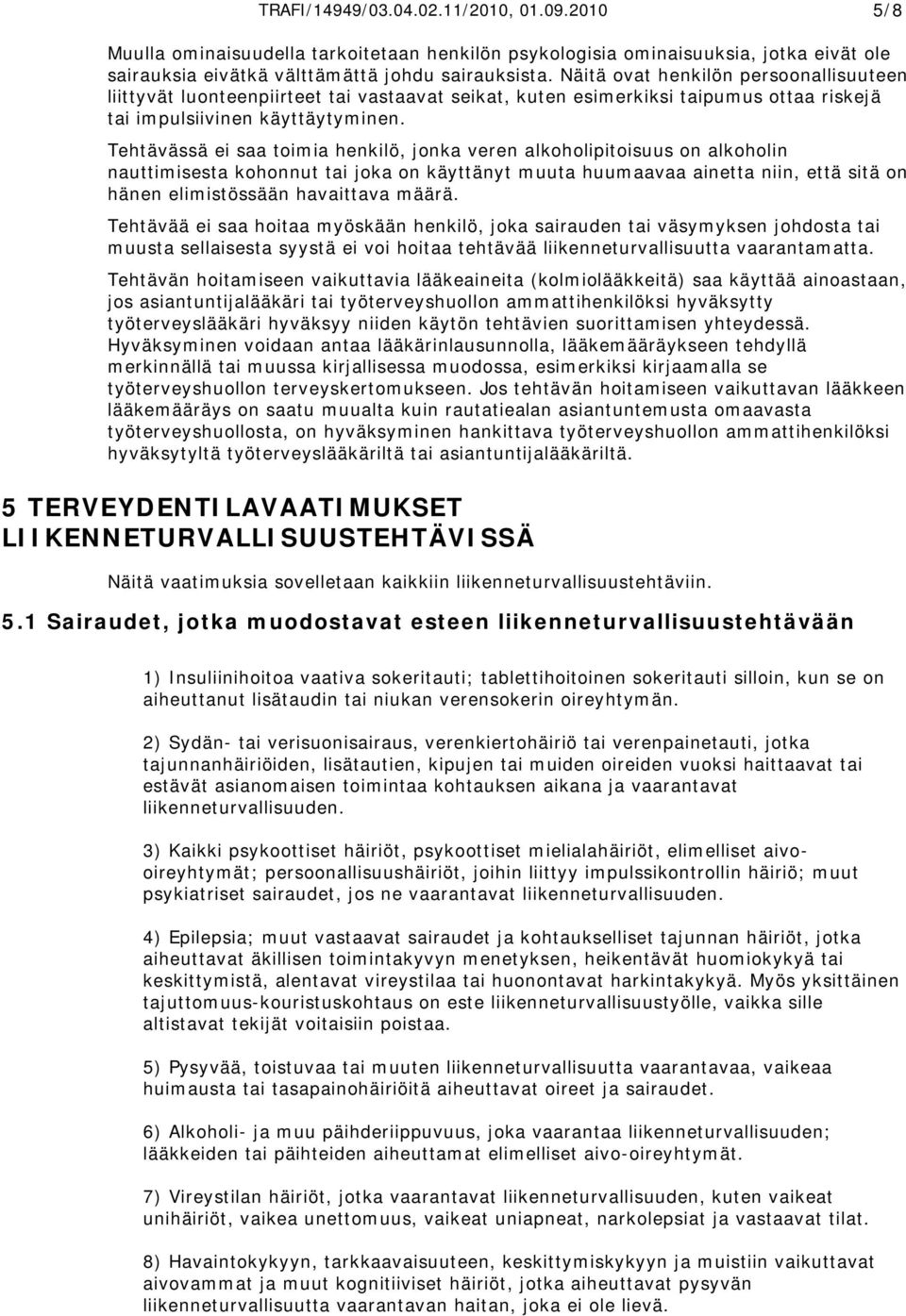 TRAFI/14949/03.04.02.11/2010, 01.09.2010 5/8

Muulla ominaisuudella tarkoitetaan henkilön psykologisia ominaisuuksia, jotka eivät ole sairauksia eivätkä välttämättä johdu sairauksista. Näitä ovat henkilön persoonallisuuteen liittyvät luonteenpiirteet tai vastaavat seikat, kuten esimerkiksi taipumus ottaa riskejä tai impulsiivinen käyttäytyminen.

Tehtävässä ei saa toimia henkilö, jonka veren alkoholipitoisuus on alkoholin nauttimisesta kohonnut tai joka on käyttänyt muuta huumaavaa ainetta niin, että sitä on hänen elimistössään havaittava määrä.

Tehtävää ei saa hoitaa myöskään henkilö, joka sairauden tai väsymyksen johdosta tai muusta sellaisesta syystä ei voi hoitaa tehtävää liikenneturvallisuutta vaarantamatta.

Tehtävän hoitamiseen vaikuttavia lääkeaineita (kolmiolääkkeitä) saa käyttää ainoastaan, jos asiantuntijalääkäri tai työterveyshuollon ammattihenkilöksi hyväksytty työterveyslääkäri hyväksyy niiden käytön tehtävien suorittamisen yhteydessä. Hyväksyminen voidaan antaa lääkärinlausunnolla, lääkemääräykseen tehdyllä merkinnällä tai muussa kirjallisessa muodossa, esimerkiksi kirjaamalla se työterveyshuollon terveyskertomukseen. Jos tehtävän hoitamiseen vaikuttavan lääkkeen lääkemääräys on saatu muualta kuin rautatiealan asiantuntemusta omaavasta työterveyshuollosta, on hyväksyminen hankittava työterveyshuollon ammattihenkilöksi hyväksytyltä työterveyslääkäriltä tai asiantuntijalääkäriltä.

5 TERVEYDENTILAVAATIMUKSET LIIKENNETURVALLISUUSTEHTÄVISSÄ

Näitä vaatimuksia sovelletaan kaikkiin liikenneturvallisuustehtäviin.

5.1 Sairaudet, jotka muodostavat esteen liikenneturvallisuustehtävään

1) Insuliinihoitoa vaativa sokeritauti; tablettihoitoinen sokeritauti silloin, kun se on aiheuttanut lisätaudin tai niukan verensokerin oireyhtymän.

2) Sydän- tai verisuonisairaus, verenkiertohäiriö tai verenpainetauti, jotka tajunnanhäiriöiden, lisätautien, kipujen tai muiden oireiden vuoksi haittaavat tai estävät asianomaisen toimintaa kohtauksen aikana ja vaarantavat liikenneturvallisuuden.

3) Kaikki psykoottiset häiriöt, psykoottiset mielialahäiriöt, elimelliset aivo-oireyhtymät; persoonallisuushäiriöt, joihin liittyy impulssikontrollin häiriö; muut psykiatriset sairaudet, jos ne vaarantavat liikenneturvallisuuden.

4) Epilepsia; muut vastaavat sairaudet ja kohtaukselliset tajunnan häiriöt, jotka aiheuttavat äkillisen toimintakyvyn menetyksen, heikentävät huomiokykyä tai keskittymistä, alentavat vireystilaa tai huonontavat harkintakykyä. Myös yksittäinen tajuttomuus-kouristuskohtaus on este liikenneturvallisuustyölle, vaikka sille altistavat tekijät voitaisiin poistaa.

5) Pysyvää, toistuvaa tai muuten liikenneturvallisuutta vaarantavaa, vaikeaa huimausta tai tasapainohäiriöitä aiheuttavat oireet ja sairaudet.

6) Alkoholi- ja muu päihderiippuvuus, joka vaarantaa liikenneturvallisuuden; lääkkeiden tai päihteiden aiheuttamat elimelliset aivo-oireyhtymät.

7) Vireystilan häiriöt, jotka vaarantavat liikenneturvallisuuden, kuten vaikeat unihäiriöt, vaikea unettomuus, vaikeat uniapneat, narkolepsiat ja vastaavat tilat.

8) Havaintokykyyn, tarkkaavaisuuteen, keskittymiskykyyn ja muistiin vaikuttavat aivovammat ja muut kognitiiviset häiriöt, jotka aiheuttavat pysyvän liikenneturvallisuutta vaarantavan haitan, joka ei ole lievä.